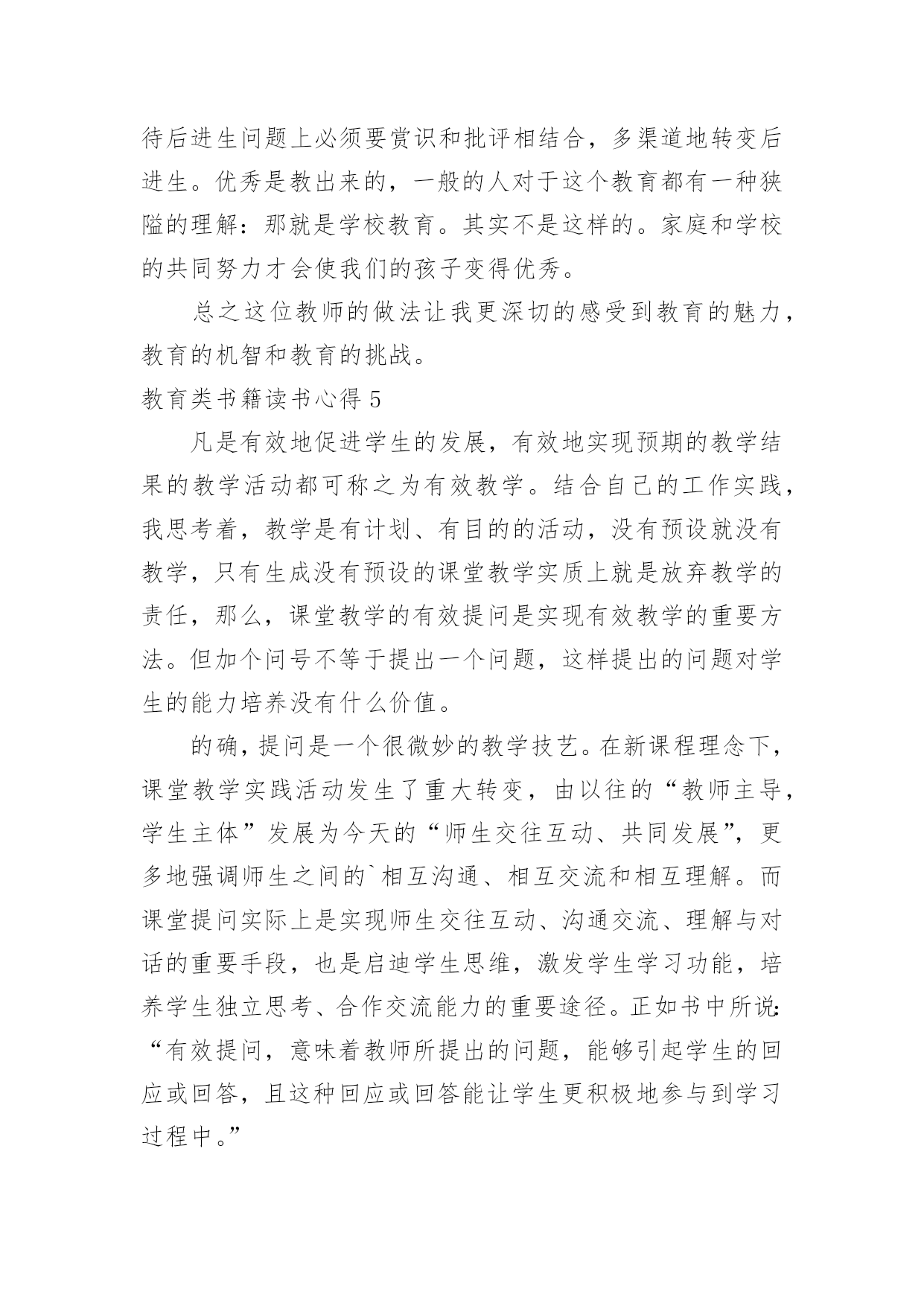 待后进生问题上必须要赏识和批评相结合，多渠道地转变后进生。优秀是教出来的，一般的人对于这个教育都有一种狭隘的理解：那就是学校教育。其实不是这样的。家庭和学校的共同努力才会使我们的孩子变得优秀。

总之这位教师的做法让我更深切的感受到教育的魅力，教育的机智和教育的挑战。

教育类书籍读书心得 5

凡是有效地促进学生的发展，有效地实现预期的教学结果的教学活动都可称之为有效教学。结合自己的工作实践，我思考着，教学是有计划、有目的的活动，没有预设就没有教学，只有生成没有预设的课堂教学实质上就是放弃教学的责任，那么，课堂教学的有效提问是实现有效教学的重要方法。但加个问号不等于提出一个问题，这样提出的问题对学生的能力培养没有什么价值。

的确，提问是一个很微妙的教学技艺。在新课程理念下，课堂教学实践活动发生了重大转变，由以往的“教师主导，学生主体”发展为今天的“师生交往互动、共同发展”，更多地强调师生之间的`相互沟通、相互交流和相互理解。而课堂提问实际上是实现师生交往互动、沟通交流、理解与对话的重要手段，也是启迪学生思维，激发学生学习功能，培养学生独立思考、合作交流能力的重要途径。正如书中所说：“有效提问，意味着教师所提出的问题，能够引起学生的回应或回答，且这种回应或回答能让学生更积极地参与到学习过程中。”